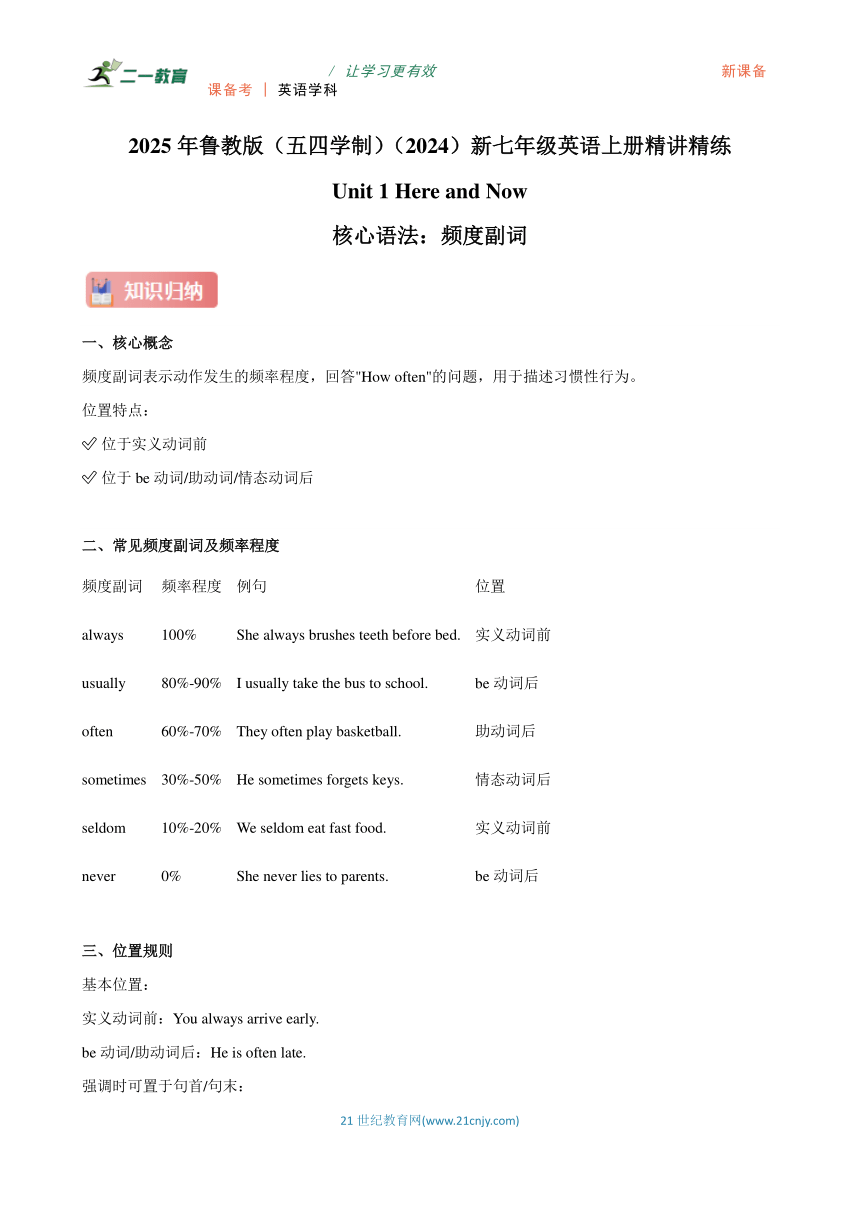 二一教育

/ 让学习更有效

新课备

课备考 | 英语学科

2025 年鲁教版（五四学制）（2024）新七年级英语上册精讲精练

Unit 1 Here and Now

核心语法：频度副词

知识归纳

一、核心概念

频度副词表示动作发生的频率程度，回答"How often"的问题，用于描述习惯性行为。

位置特点：

✅ 位于实义动词前

✅ 位于 be 动词/助动词/情态动词后

二、常见频度副词及频率程度

| 频度副词 | 频率程度 | 例句 | 位置 |
|---|---|---|---|
| always | 100% | She always brushes teeth before bed. | 实义动词前 |
| usually | 80%-90% | I usually take the bus to school. | be 动词后 |
| often | 60%-70% | They often play basketball. | 助动词后 |
| sometimes | 30%-50% | He sometimes forgets keys. | 情态动词后 |
| seldom | 10%-20% | We seldom eat fast food. | 实义动词前 |
| never | 0% | She never lies to parents. | be 动词后 |

三、位置规则

基本位置：

实义动词前：You always arrive early.

be 动词/助动词后：He is often late.

强调时可置于句首/句末：

21 世纪教育网(www.21cnjy.com)